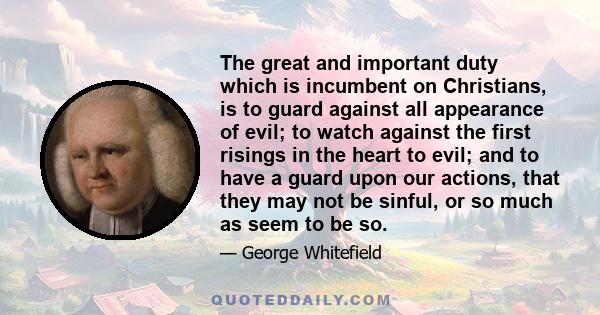 The great and important duty which is incumbent on Christians, is to guard against all appearance of evil; to watch against the first risings in the heart to evil; and to have a guard upon our actions, that they may not be sinful, or so much as seem to be so.

— George Whitefield

QUOTEDDAILY.COM